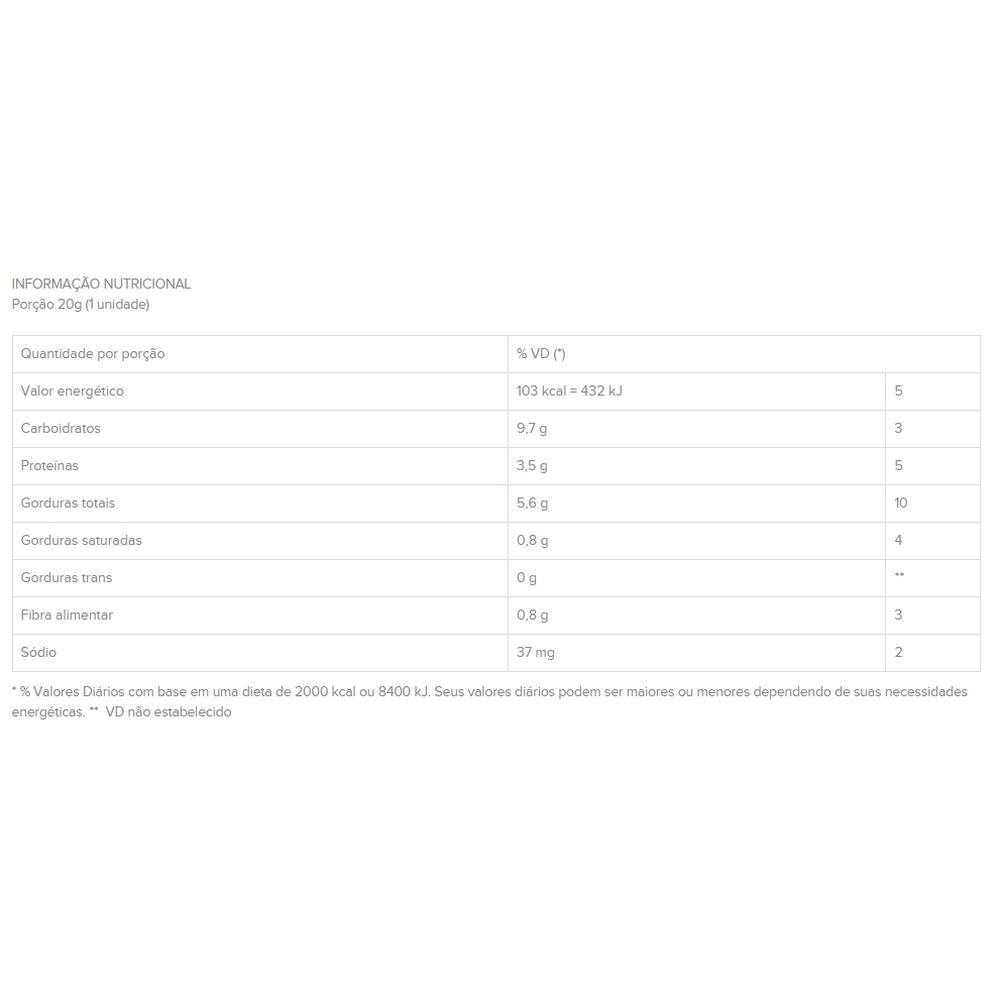 INFORMAÇÃO NUTRICIONAL
Porção 20g (1 unidade)

| Quantidade por porção | % VD (*) | |
|---|---|---|
| Valor energético | 103 kcal = 432 kJ | 5 |
| Carboidratos | 9,7 g | 3 |
| Proteínas | 3,5 g | 5 |
| Gorduras totais | 5,6 g | 10 |
| Gorduras saturadas | 0,8 g | 4 |
| Gorduras trans | 0 g | ** |
| Fibra alimentar | 0,8 g | 3 |
| Sódio | 37 mg | 2 |

* % Valores Diários com base em uma dieta de 2000 kcal ou 8400 kJ. Seus valores diários podem ser maiores ou menores dependendo de suas necessidades energéticas. ** VD não estabelecido